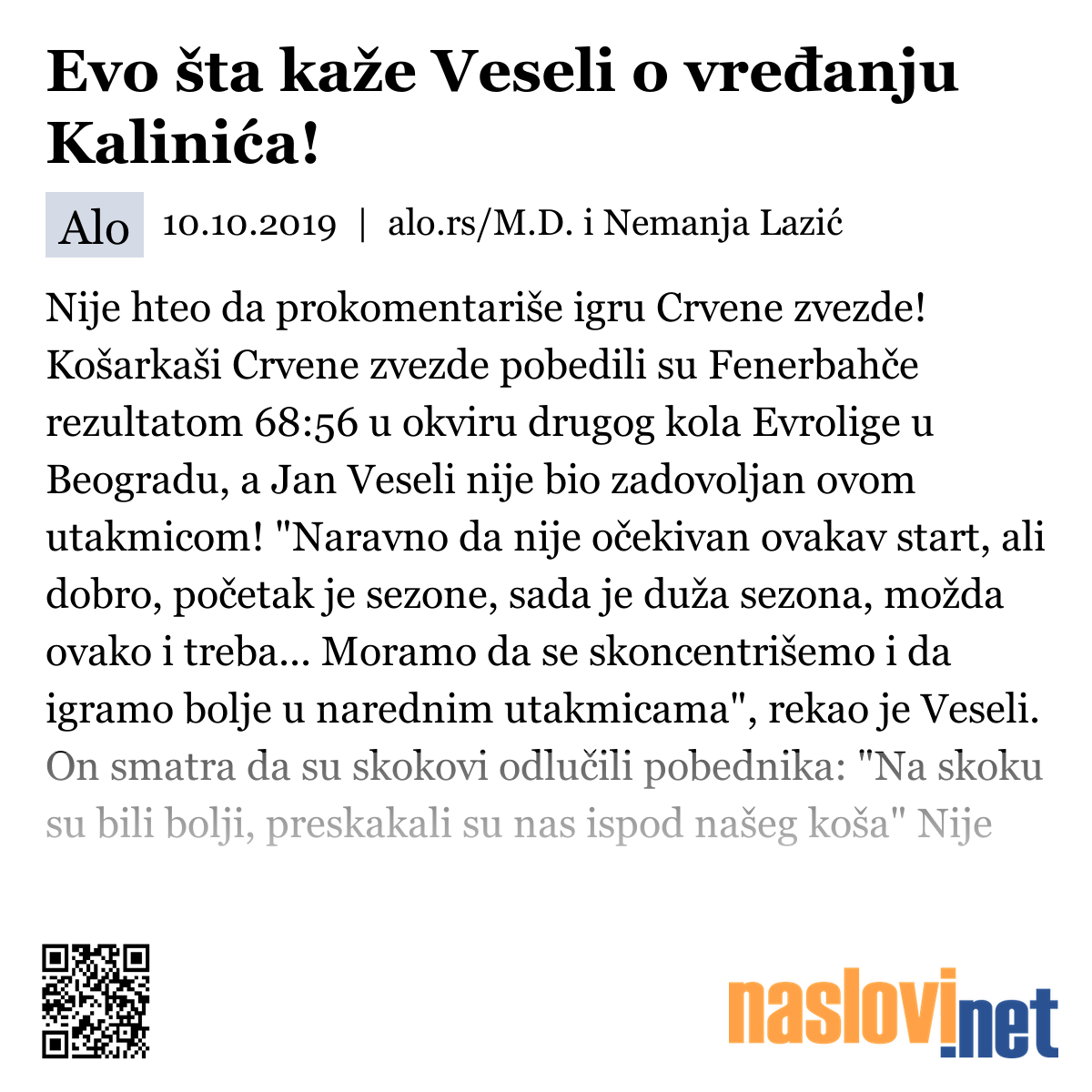 Evo šta kaže Veseli o vređanju Kalinića!

Alo 10.10.2019 | alo.rs/M.D. i Nemanja Lazić

Nije hteo da prokomentariše igru Crvene zvezde! Košarkaši Crvene zvezde pobedili su Fenerbahče rezultatom 68:56 u okviru drugog kola Evrolige u Beogradu, a Jan Veseli nije bio zadovoljan ovom utakmicom! "Naravno da nije očekivan ovakav start, ali dobro, početak je sezone, sada je duža sezona, možda ovako i treba... Moramo da se skoncentrišemo i da igramo bolje u narednim utakmicama", rekao je Veseli. On smatra da su skokovi odlučili pobednika: "Na skoku su bili bolji, preskakali su nas ispod našeg koša" Nije

naslovi.net